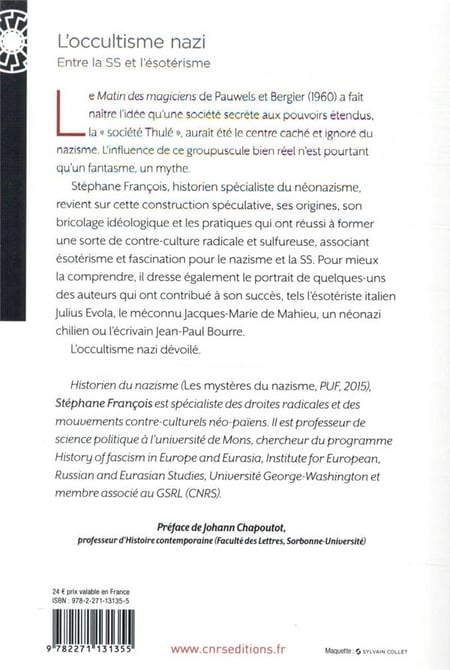 L'occultisme nazi

Entre la SS et l'ésotérisme

Le Matin des magiciens de Pauwels et Bergier (1960) a fait naître l'idée qu'une société secrète aux pouvoirs étendus, la « société Thulé », aurait été le centre caché et ignoré du nazisme. L'influence de ce groupuscule bien réel n'est pourtant qu'un fantasme, un mythe.

Stéphane François, historien spécialiste du néonazisme, revient sur cette construction spéculative, ses origines, son bricolage idéologique et les pratiques qui ont réussi à former une sorte de contre-culture radicale et sulfureuse, associant ésotérisme et fascination pour le nazisme et la SS. Pour mieux la comprendre, il dresse également le portrait de quelques-uns des auteurs qui ont contribué à son succès, tels l'ésotériste italien Julius Evola, le méconnu Jacques-Marie de Mahieu, un néonazi chilien ou l'écrivain Jean-Paul Bourre.

L'occultisme nazi dévoilé.

Historien du nazisme (Les mystères du nazisme, PUF, 2015), Stéphane François est spécialiste des droites radicales et des mouvements contre-culturels néo-païens. Il est professeur de science politique à l'université de Mons, chercheur du programme History of fascism in Europe and Eurasia, Institute for European, Russian and Eurasian Studies, Université George-Washington et membre associé au GSRL (CNRS).

Préface de Johann Chapoutot,
professeur d'Histoire contemporaine (Faculté des Lettres, Sorbonne-Université)

24 € prix valable en France
ISBN : 978-2-271-13135-5

9 782271 131355

www.cnrseditions.fr

Maquette : SYLVAIN COLLET